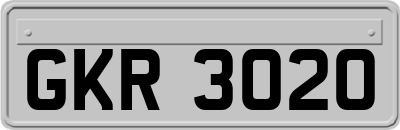 GKR 3020